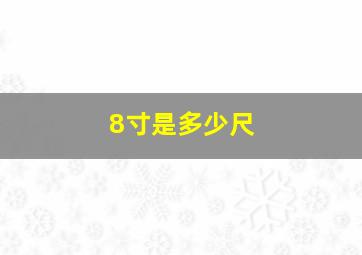 8寸是多少尺